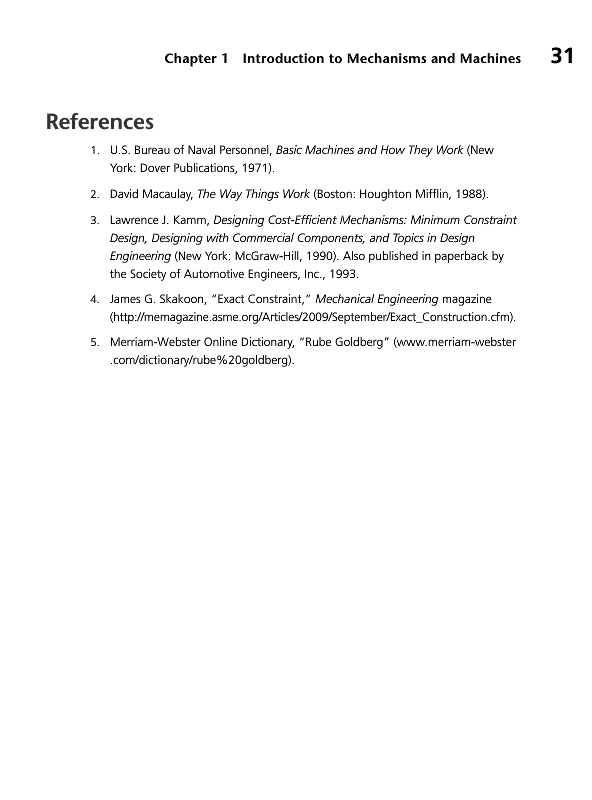 Chapter 1 Introduction to Mechanisms and Machines 31

References

1. U.S. Bureau of Naval Personnel, Basic Machines and How They Work (New York: Dover Publications, 1971).

2. David Macaulay, The Way Things Work (Boston: Houghton Mifflin, 1988).

3. Lawrence J. Kamm, Designing Cost-Efficient Mechanisms: Minimum Constraint Design, Designing with Commercial Components, and Topics in Design Engineering (New York: McGraw-Hill, 1990). Also published in paperback by the Society of Automotive Engineers, Inc., 1993.

4. James G. Skakoon, "Exact Constraint," Mechanical Engineering magazine (http://memagazine.asme.org/Articles/2009/September/Exact_Construction.cfm).

5. Merriam-Webster Online Dictionary, "Rube Goldberg" (www.merriam-webster .com/dictionary/rube%20goldberg).